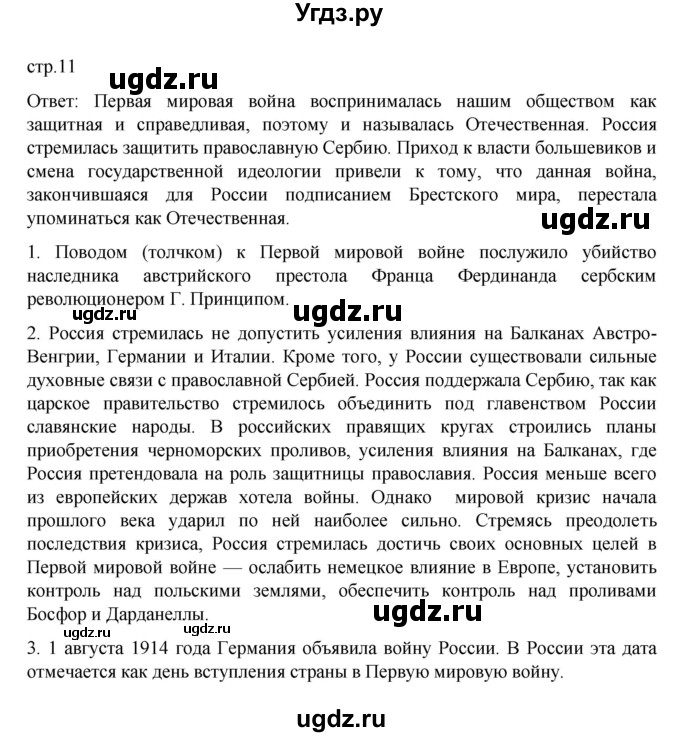 Угдз.ру

стр.11

ugdz.ru

Ответ: Первая мировая война воспринималась нашим обществом как защитная и справедливая, поэтому и называлась Отечественная. Россия стремилась защитить православную Сербию. Приход к власти большевиков и смена государственной идеологии привели к тому, что данная война, закончившаяся для России подписанием Брестского мира, перестала упоминаться как Отечественная.

ugdz.ru

1. Поводом (толчком) к Первой мировой войне послужило убийство наследника австрийского престола Франца Фердинанда сербским революционером Г. Принципом.

ugdz.ru

ugdz.ru

2. Россия стремилась не допустить усиления влияния на Балканах Австро-Венгрии, Германии и Италии. Кроме того, у России существовали сильные духовные связи с православной Сербией. Россия поддержала Сербию, так как царское правительство стремилось объединить под главенством России славянские народы. В российских правящих кругах строились планы приобретения черноморских проливов, усиления влияния на Балканах, где Россия претендовала на роль защитницы православия. Россия меньше всего из европейских держав хотела войны. Однако мировой кризис начала прошлого века ударил по ней наиболее сильно. Стремясь преодолеть последствия кризиса, Россия стремилась достичь своих основных целей в Первой мировой войне — ослабить немецкое влияние в Европе, установить контроль над польскими землями, обеспечить контроль над проливами Босфор и Дарданеллы.

ugdz.ru

ugdz.ru

3. 1 августа 1914 года Германия объявила войну России. В России эта дата отмечается как день вступления страны в Первую мировую войну.

ugdz.ru